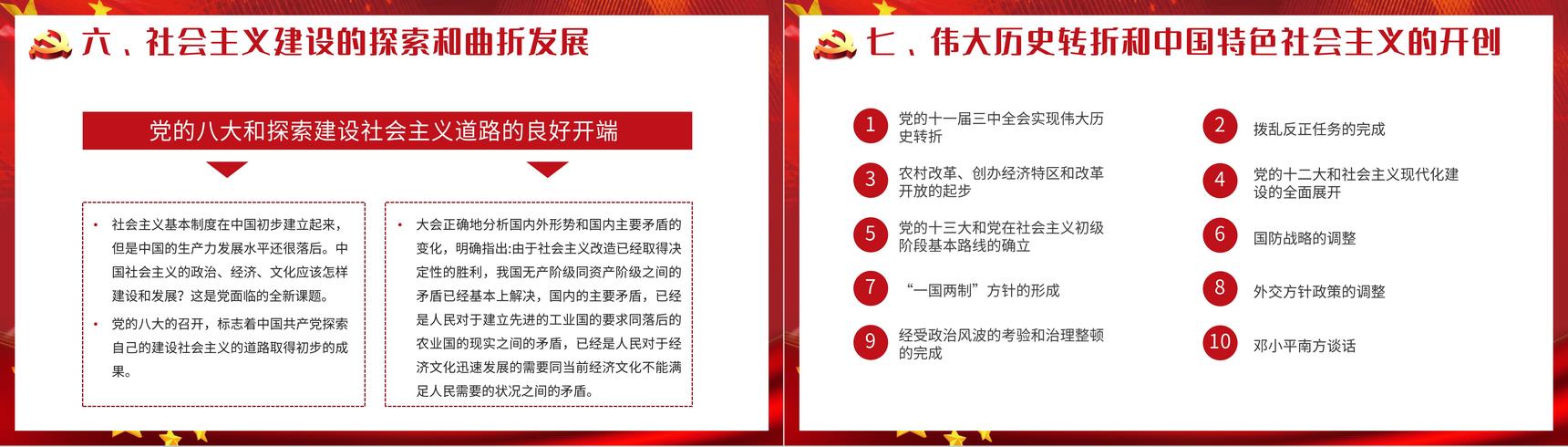 六、社会主义建设的探索和曲折发展

党的八大和探索建设社会主义道路的良好开端

• 社会主义基本制度在中国初步建立起来，但是中国的生产力发展水平还很落后。中国社会主义的政治、经济、文化应该怎样建设和发展？这是党面临的全新课题。
• 党的八大的召开，标志着中国共产党探索自己的建设社会主义的道路取得初步的成果。

• 大会正确地分析国内外形势和国内主要矛盾的变化，明确指出:由于社会主义改造已经取得决定性的胜利，我国无产阶级同资产阶级之间的矛盾已经基本上解决，国内的主要矛盾，已经是人民对于建立先进的工业国的要求同落后的农业国的现实之间的矛盾，已经是人民对于经济文化迅速发展的需要同当前经济文化不能满足人民需要的状况之间的矛盾。

七、伟大历史转折和中国特色社会主义的开创

1 党的十一届三中全会实现伟大历史转折
2 拨乱反正任务的完成
3 农村改革、创办经济特区和改革开放的起步
4 党的十二大和社会主义现代化建设的全面展开
5 党的十三大和党在社会主义初级阶段基本路线的确立
6 国防战略的调整
7 “一国两制”方针的形成
8 外交方针政策的调整
9 经受政治风波的考验和治理整顿的完成
10 邓小平南方谈话